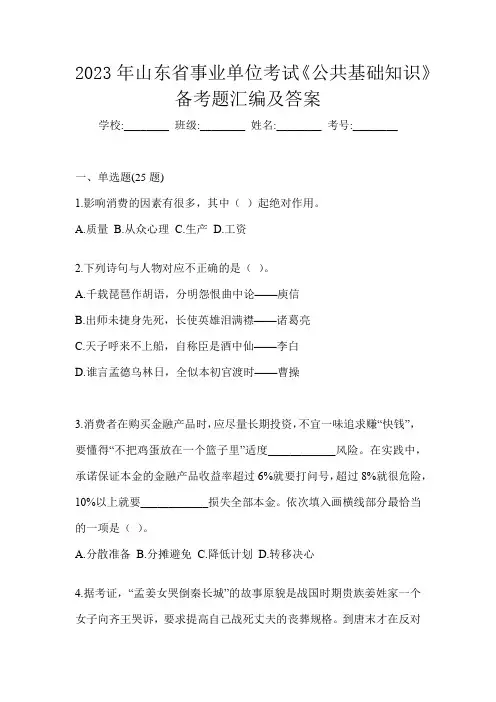 2023 年山东省事业单位考试《公共基础知识》备考题汇编及答案

学校:________ 班级:________ 姓名:________ 考号:________

一、单选题(25 题)

1.影响消费的因素有很多，其中（ ）起绝对作用。

A.质量 B.从众心理 C.生产 D.工资

2.下列诗句与人物对应不正确的是（ ）。

A.千载琵琶作胡语，分明怨恨曲中论——庾信

B.出师未捷身先死，长使英雄泪满襟——诸葛亮

C.天子呼来不上船，自称臣是酒中仙——李白

D.谁言孟德乌林日，全似本初官渡时——曹操

3.消费者在购买金融产品时，应尽量长期投资，不宜一味追求赚“快钱”，要懂得“不把鸡蛋放在一个篮子里”适度____________风险。在实践中，承诺保证本金的金融产品收益率超过 6%就要打问号，超过 8%就很危险，10%以上就要____________损失全部本金。依次填入画横线部分最恰当的一项是（ ）。

A.分散准备 B.分摊避免 C.降低计划 D.转移决心

4.据考证，“孟姜女哭倒秦长城”的故事原貌是战国时期贵族姜姓家一个女子向齐王哭诉，要求提高自己战死丈夫的丧葬规格。到唐末才在反对